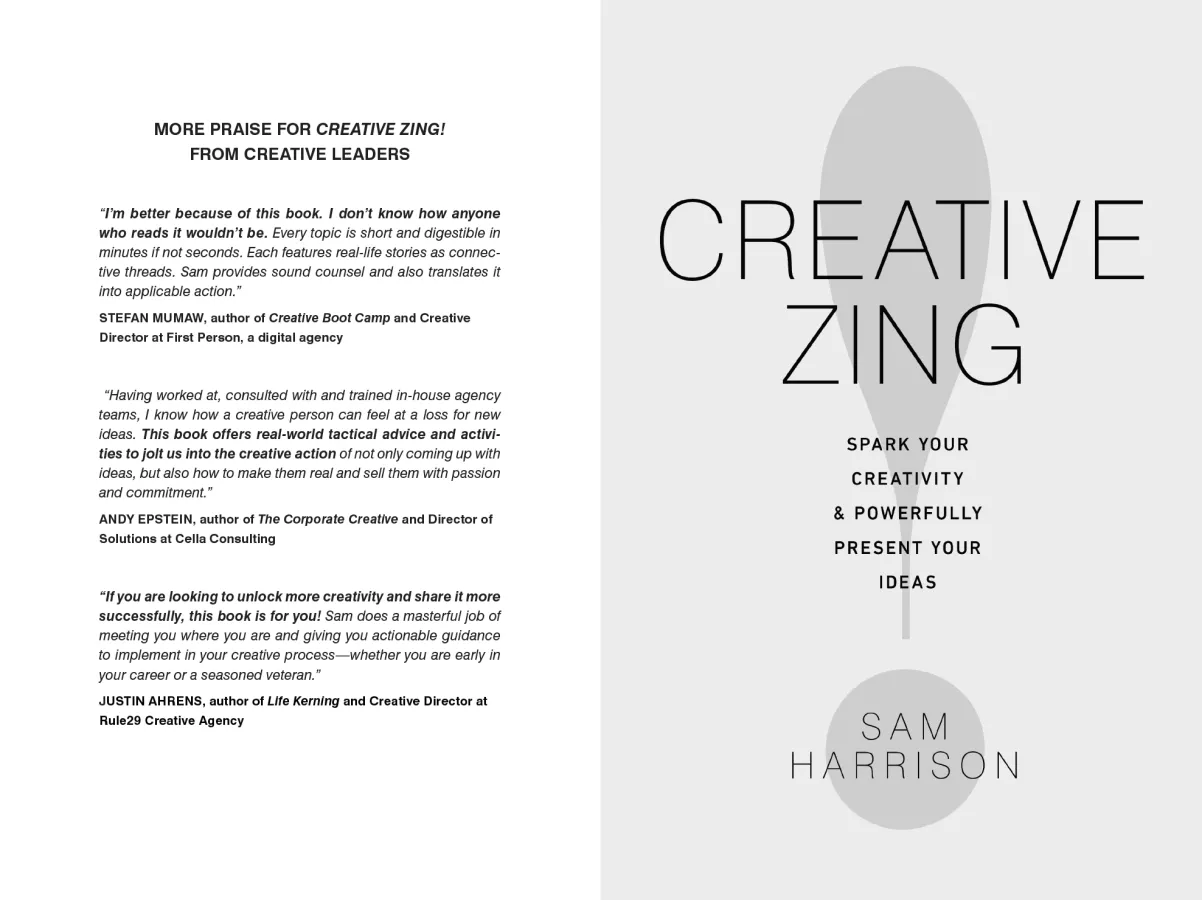 MORE PRAISE FOR CREATIVE ZING! FROM CREATIVE LEADERS

"I'm better because of this book. I don't know how anyone who reads it wouldn't be. Every topic is short and digestible in minutes if not seconds. Each features real-life stories as connective threads. Sam provides sound counsel and also translates it into applicable action."

STEFAN MUMAW, author of Creative Boot Camp and Creative Director at First Person, a digital agency

"Having worked at, consulted with and trained in-house agency teams, I know how a creative person can feel at a loss for new ideas. This book offers real-world tactical advice and activities to jolt us into the creative action of not only coming up with ideas, but also how to make them real and sell them with passion and commitment."

ANDY EPSTEIN, author of The Corporate Creative and Director of Solutions at Cella Consulting

"If you are looking to unlock more creativity and share it more successfully, this book is for you! Sam does a masterful job of meeting you where you are and giving you actionable guidance to implement in your creative process—whether you are early in your career or a seasoned veteran."

JUSTIN AHRENS, author of Life Kerning and Creative Director at Rule29 Creative Agency

CREATIVE ZING

SPARK YOUR CREATIVITY & POWERFULLY PRESENT YOUR IDEAS

SAM HARRISON